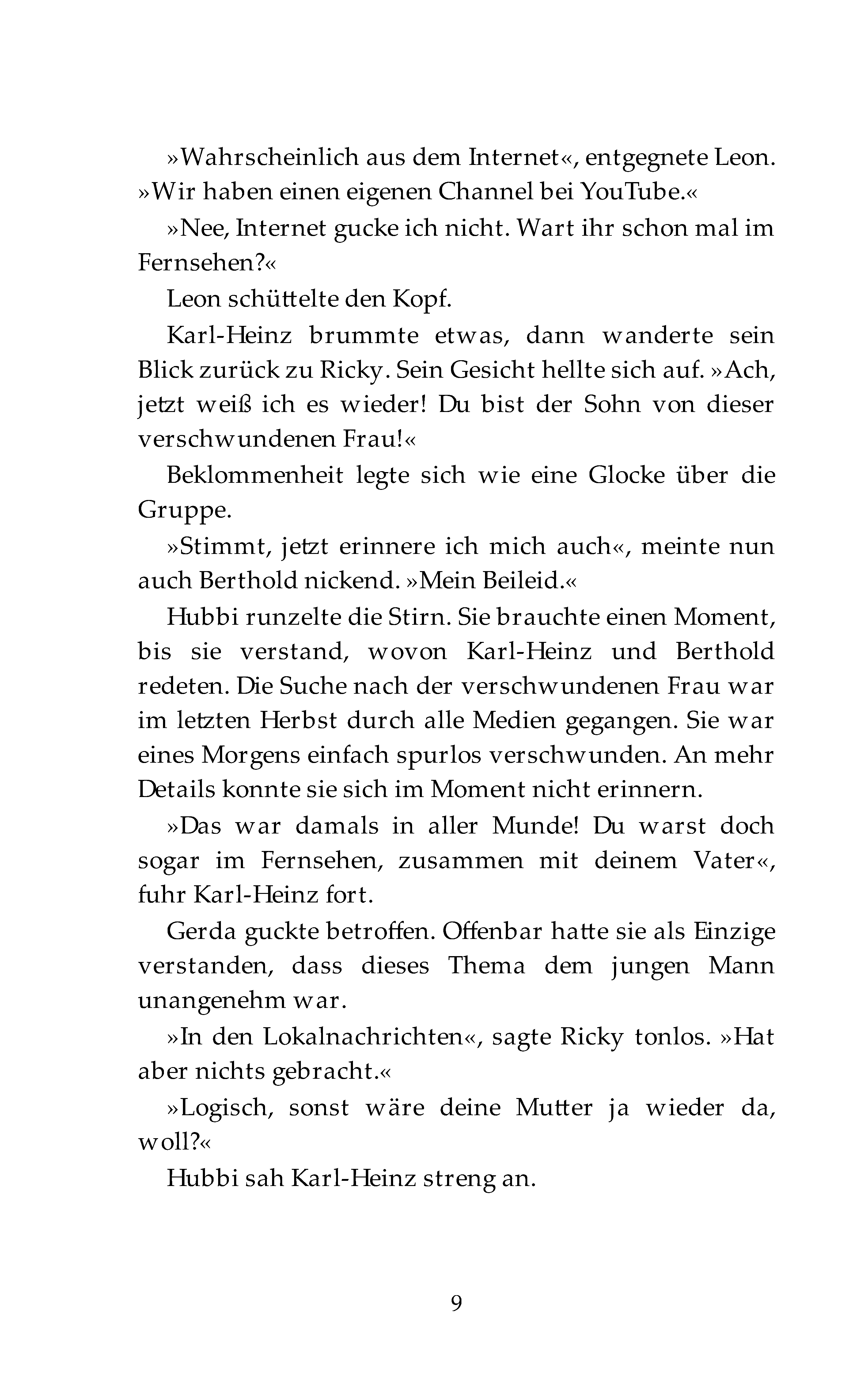 »Wahrscheinlich aus dem Internet«, entgegnete Leon. »Wir haben einen eigenen Channel bei YouTube.«

»Nee, Internet gucke ich nicht. Wart ihr schon mal im Fernsehen?«

Leon schüttelte den Kopf.

Karl-Heinz brummte etwas, dann wanderte sein Blick zurück zu Ricky. Sein Gesicht hellte sich auf. »Ach, jetzt weiß ich es wieder! Du bist der Sohn von dieser verschwundenen Frau!«

Beklommenheit legte sich wie eine Glocke über die Gruppe.

»Stimmt, jetzt erinnere ich mich auch«, meinte nun auch Berthold nickend. »Mein Beileid.«

Hubbi runzelte die Stirn. Sie brauchte einen Moment, bis sie verstand, wovon Karl-Heinz und Berthold redeten. Die Suche nach der verschwundenen Frau war im letzten Herbst durch alle Medien gegangen. Sie war eines Morgens einfach spurlos verschwunden. An mehr Details konnte sie sich im Moment nicht erinnern.

»Das war damals in aller Munde! Du warst doch sogar im Fernsehen, zusammen mit deinem Vater«, fuhr Karl-Heinz fort.

Gerda guckte betroffen. Offenbar hatte sie als Einzige verstanden, dass dieses Thema dem jungen Mann unangenehm war.

»In den Lokalnachrichten«, sagte Ricky tonlos. »Hat aber nichts gebracht.«

»Logisch, sonst wäre deine Mutter ja wieder da, woll?«

Hubbi sah Karl-Heinz streng an.

9